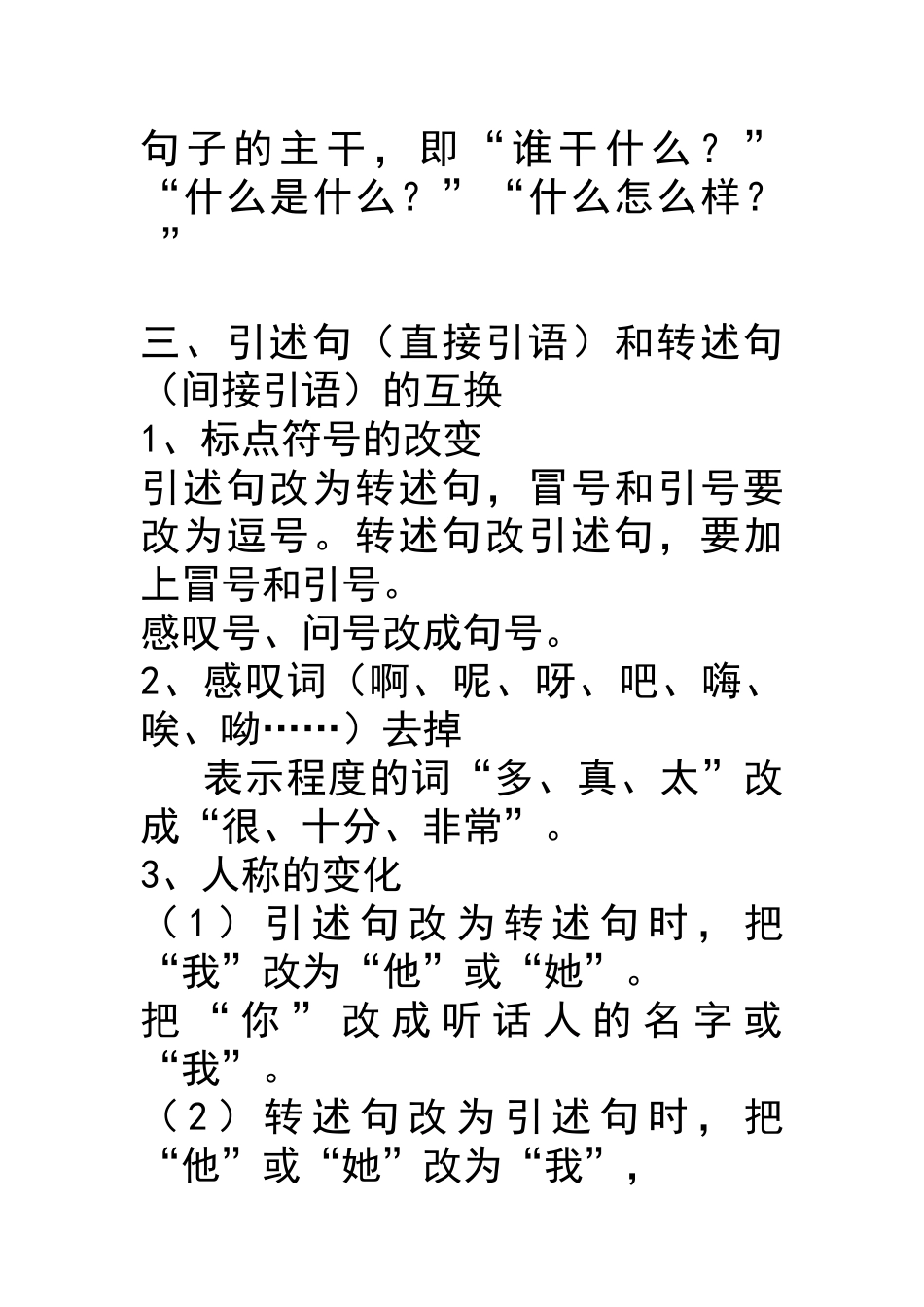 句子的主干，即“谁干什么？”“什么是什么？”“什么怎么样？”

三、引述句（直接引语）和转述句（间接引语）的互换
1、标点符号的改变
引述句改为转述句，冒号和引号要改为逗号。转述句改引述句，要加上冒号和引号。
感叹号、问号改成句号。
2、感叹词（啊、呢、呀、吧、嗨、唉、呦……）去掉
表示程度的词“多、真、太”改成“很、十分、非常”。
3、人称的变化
（1）引述句改为转述句时，把“我”改为“他”或“她”。
把“你”改成听话人的名字或“我”。
（2）转述句改为引述句时，把“他”或“她”改为“我”，